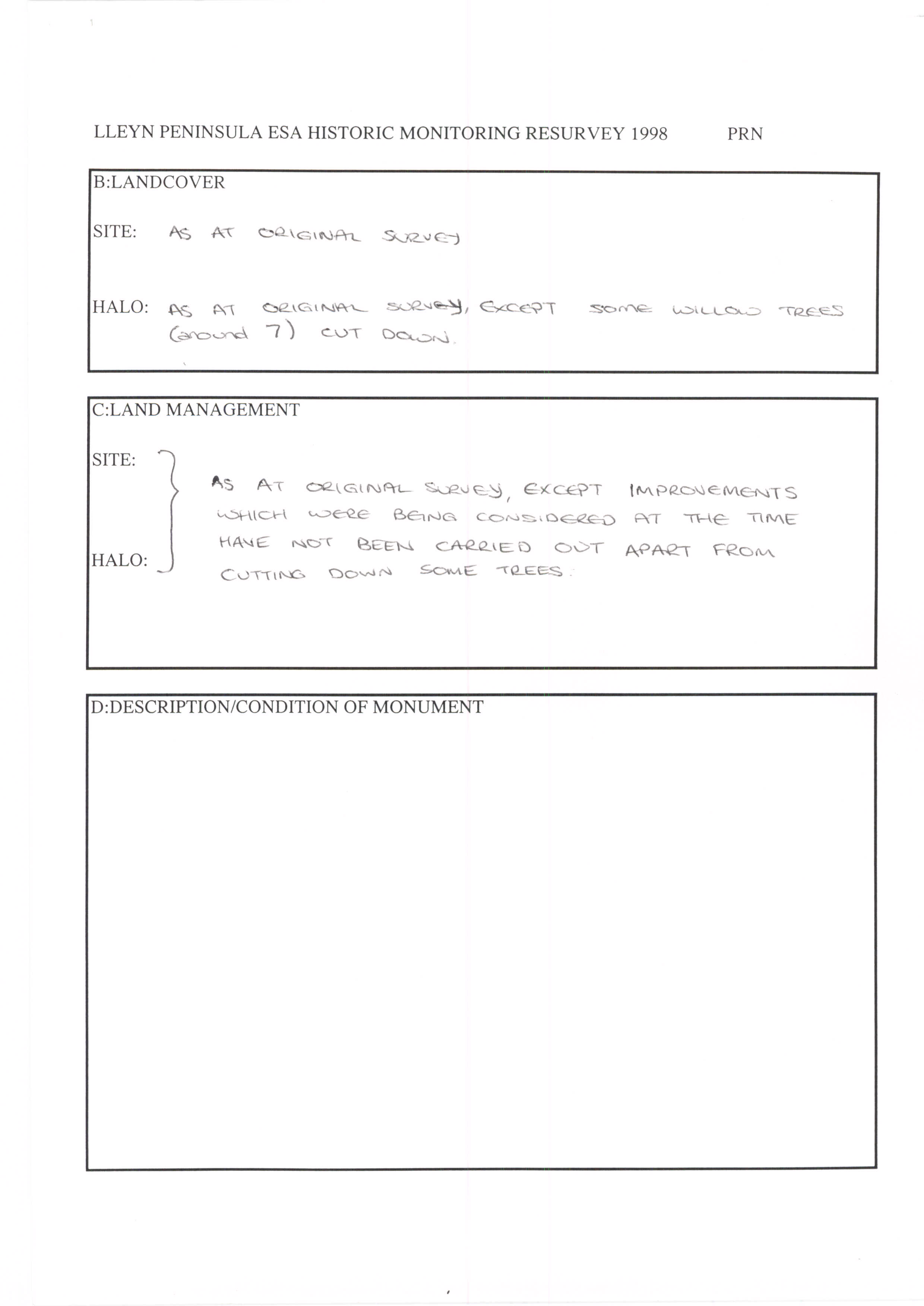 LLEYN PENINSULA ESA HISTORIC MONITORING RESURVEY 1998 PRN

B:LANDCOVER

SITE: AS AT ORIGINAL SURVEY

HALO: AS AT ORIGINAL SURVEY, EXCEPT SOME WILLOW TREES (around 7) CUT DOWN.

C:LAND MANAGEMENT

SITE:

HALO:

AS AT ORIGINAL SURVEY, EXCEPT IMPROVEMENTS WHICH WERE BEING CONSIDERED AT THE TIME HAVE NOT BEEN CARRIED OUT APART FROM CUTTING DOWN SOME TREES.

D:DESCRIPTION/CONDITION OF MONUMENT